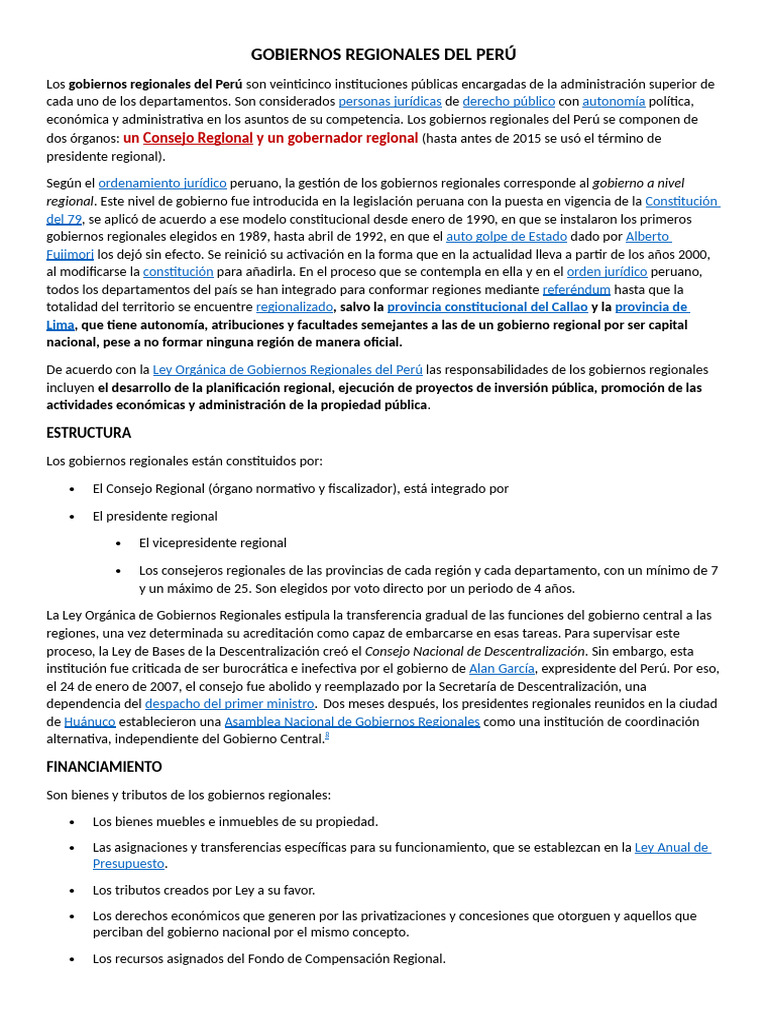 GOBIERNOS REGIONALES DEL PERÚ

Los gobiernos regionales del Perú son veinticinco instituciones públicas encargadas de la administración superior de cada uno de los departamentos. Son considerados personas jurídicas de derecho público con autonomía política, económica y administrativa en los asuntos de su competencia. Los gobiernos regionales del Perú se componen de dos órganos: un Consejo Regional y un gobernador regional (hasta antes de 2015 se usó el término de presidente regional).

Según el ordenamiento jurídico peruano, la gestión de los gobiernos regionales corresponde al gobierno a nivel regional. Este nivel de gobierno fue introducida en la legislación peruana con la puesta en vigencia de la Constitución del 79, se aplicó de acuerdo a ese modelo constitucional desde enero de 1990, en que se instalaron los primeros gobiernos regionales elegidos en 1989, hasta abril de 1992, en que el auto golpe de Estado dado por Alberto Fujimori los dejó sin efecto. Se reinició su activación en la forma que en la actualidad lleva a partir de los años 2000, al modificarse la constitución para añadirla. En el proceso que se contempla en ella y en el orden jurídico peruano, todos los departamentos del país se han integrado para conformar regiones mediante referéndum hasta que la totalidad del territorio se encuentre regionalizado, salvo la provincia constitucional del Callao y la provincia de Lima, que tiene autonomía, atribuciones y facultades semejantes a las de un gobierno regional por ser capital nacional, pese a no formar ninguna región de manera oficial.

De acuerdo con la Ley Orgánica de Gobiernos Regionales del Perú las responsabilidades de los gobiernos regionales incluyen el desarrollo de la planificación regional, ejecución de proyectos de inversión pública, promoción de las actividades económicas y administración de la propiedad pública.

ESTRUCTURA

Los gobiernos regionales están constituidos por:

• El Consejo Regional (órgano normativo y fiscalizador), está integrado por

• El presidente regional

• El vicepresidente regional

• Los consejeros regionales de las provincias de cada región y cada departamento, con un mínimo de 7 y un máximo de 25. Son elegidos por voto directo por un periodo de 4 años.

La Ley Orgánica de Gobiernos Regionales estipula la transferencia gradual de las funciones del gobierno central a las regiones, una vez determinada su acreditación como capaz de embarcarse en esas tareas. Para supervisar este proceso, la Ley de Bases de la Descentralización creó el Consejo Nacional de Descentralización. Sin embargo, esta institución fue criticada de ser burocrática e inefectiva por el gobierno de Alan García, expresidente del Perú. Por eso, el 24 de enero de 2007, el consejo fue abolido y reemplazado por la Secretaría de Descentralización, una dependencia del despacho del primer ministro. Dos meses después, los presidentes regionales reunidos en la ciudad de Huánuco establecieron una Asamblea Nacional de Gobiernos Regionales como una institución de coordinación alternativa, independiente del Gobierno Central.$^{8}$

FINANCIAMIENTO

Son bienes y tributos de los gobiernos regionales:

• Los bienes muebles e inmuebles de su propiedad.

• Las asignaciones y transferencias específicas para su funcionamiento, que se establezcan en la Ley Anual de Presupuesto.

• Los tributos creados por Ley a su favor.

• Los derechos económicos que generen por las privatizaciones y concesiones que otorguen y aquellos que perciban del gobierno nacional por el mismo concepto.

• Los recursos asignados del Fondo de Compensación Regional.